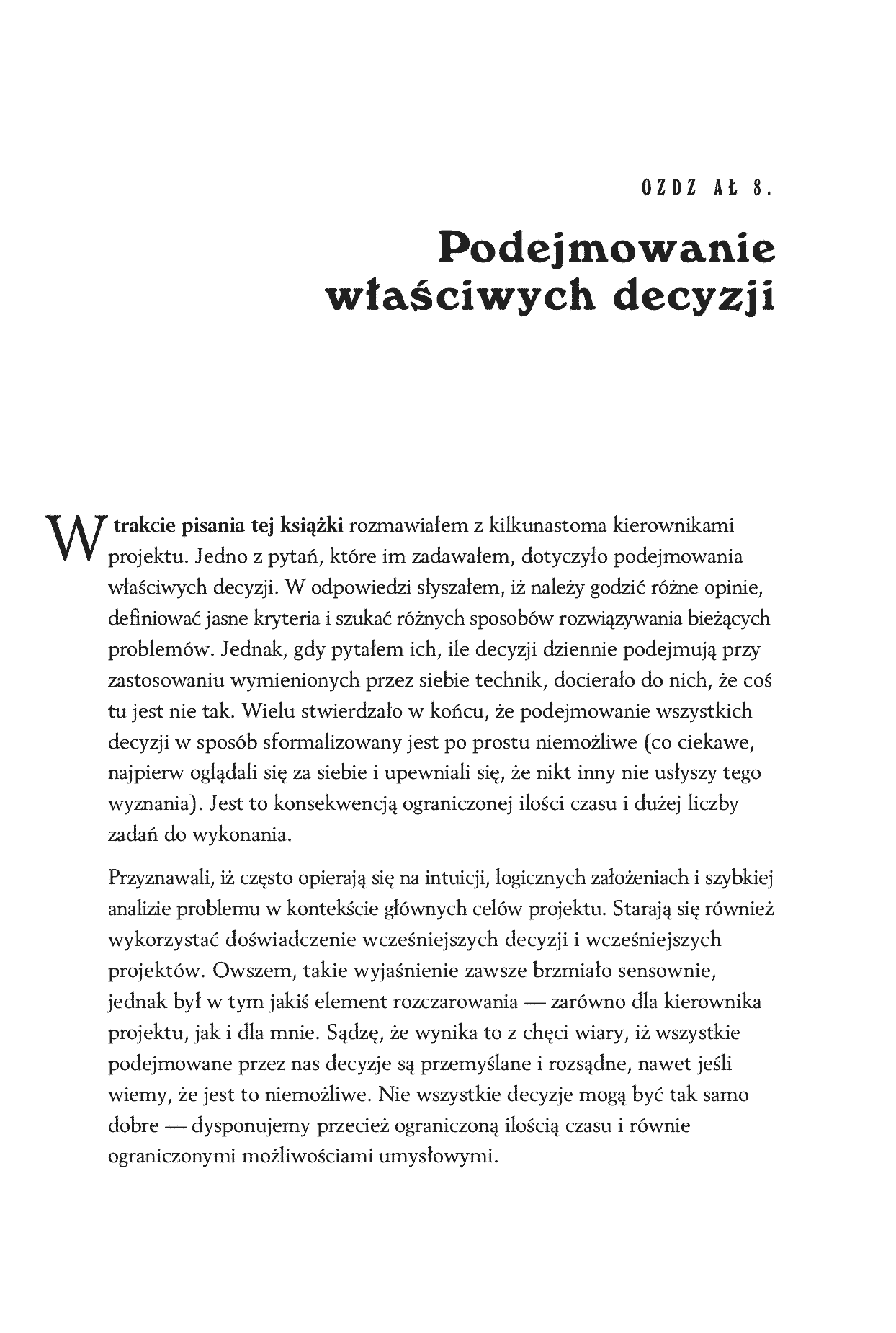 OZDZ AŁ 8.

Podejmowanie właściwych decyzji

W trakcie pisania tej książki rozmawiałem z kilkunastoma kierownikami projektu. Jedno z pytań, które im zadawałem, dotyczyło podejmowania właściwych decyzji. W odpowiedzi słyszałem, iż należy godzić różne opinie, definiować jasne kryteria i szukać różnych sposobów rozwiązywania bieżących problemów. Jednak, gdy pytałem ich, ile decyzji dziennie podejmują przy zastosowaniu wymienionych przez siebie technik, docierało do nich, że coś tu jest nie tak. Wielu stwierdzało w końcu, że podejmowanie wszystkich decyzji w sposób sformalizowany jest po prostu niemożliwe (co ciekawe, najpierw oglądali się za siebie i upewniali się, że nikt inny nie usłyszy tego wyznania). Jest to konsekwencją ograniczonej ilości czasu i dużej liczby zadań do wykonania.

Przyznawali, iż często opierają się na intuicji, logicznych założeniach i szybkiej analizie problemu w kontekście głównych celów projektu. Starają się również wykorzystać doświadczenie wcześniejszych decyzji i wcześniejszych projektów. Owszem, takie wyjaśnienie zawsze brzmiało sensownie, jednak był w tym jakiś element rozczarowania — zarówno dla kierownika projektu, jak i dla mnie. Sądzę, że wynika to z chęci wiary, iż wszystkie podejmowane przez nas decyzje są przemyślane i rozsądne, nawet jeśli wiemy, że jest to niemożliwe. Nie wszystkie decyzje mogą być tak samo dobre — dysponujemy przecież ograniczoną ilością czasu i równie ograniczonymi możliwościami umysłowymi.